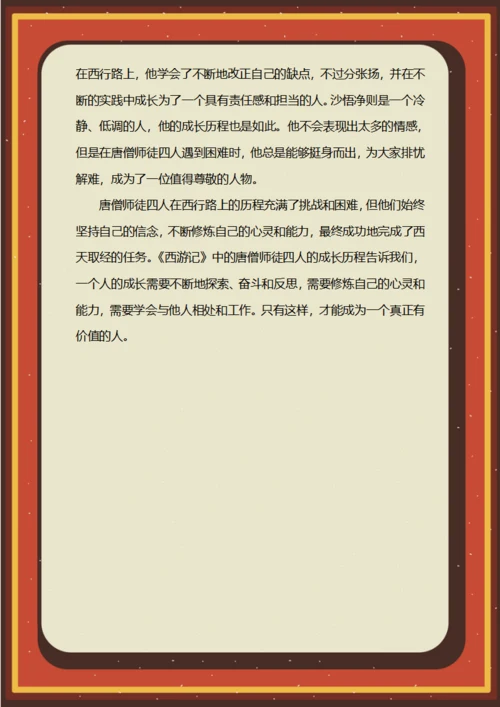 在西行路上，他学会了不断地改正自己的缺点，不过分张扬，并在不断的实践中成长为了一个具有责任感和担当的人。沙悟净则是一个冷静、低调的人，他的成长历程也是如此。他不会表现出太多的情感，但是在唐僧师徒四人遇到困难时，他总是能够挺身而出，为大家排忧解难，成为了一位值得尊敬的人物。

唐僧师徒四人在西行路上的历程充满了挑战和困难，但他们始终坚持自己的信念，不断修炼自己的心灵和能力，最终成功地完成了西天取经的任务。《西游记》中的唐僧师徒四人的成长历程告诉我们，一个人的成长需要不断地探索、奋斗和反思，需要修炼自己的心灵和能力，需要学会与他人相处和工作。只有这样，才能成为一个真正有价值的人。